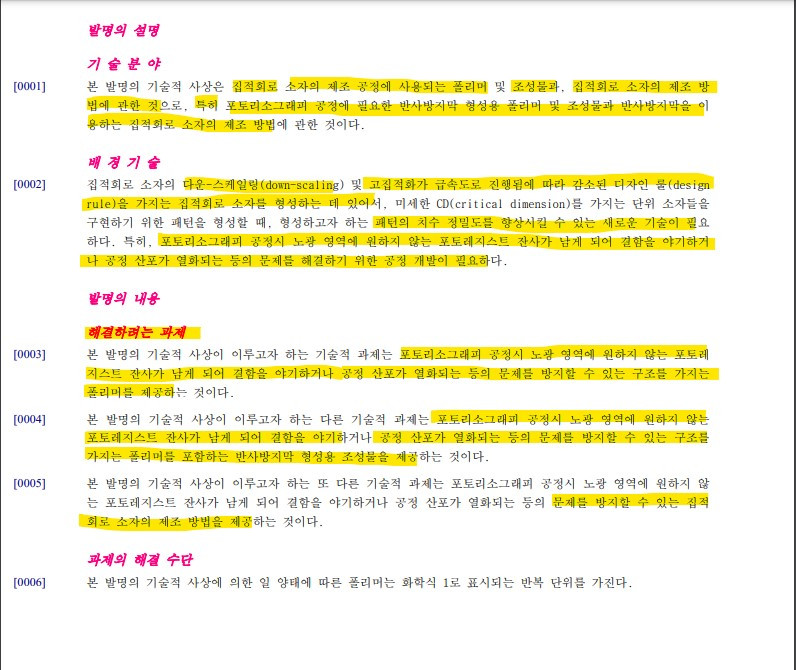 발명의 설명

기 술 분 야

[0001]
본 발명의 기술적 사상은 집적회로 소자의 제조 공정에 사용되는 폴리머 및 조성물과, 집적회로 소자의 제조 방법에 관한 것으로, 특히 포토리소그래피 공정에 필요한 반사방지막 형성용 폴리머 및 조성물과 반사방지막을 이용하는 집적회로 소자의 제조 방법에 관한 것이다.

배 경 기 술

[0002]
집적회로 소자의 다운-스케일링(down-scaling) 및 고집적화가 급속도로 진행됨에 따라 감소된 디자인 룰(design rule)을 가지는 집적회로 소자를 형성하는 데 있어서, 미세한 CD(critical dimension)를 가지는 단위 소자들을 구현하기 위한 패턴을 형성할 때, 형성하고자 하는 패턴의 치수 정밀도를 향상시킬 수 있는 새로운 기술이 필요하다. 특히, 포토리소그래피 공정시 노광 영역에 원하지 않는 포토레지스트 잔사가 남게 되어 결함을 야기하거나 공정 산포가 열화되는 등의 문제를 해결하기 위한 공정 개발이 필요하다.

발명의 내용

해결하려는 과제

[0003]
본 발명의 기술적 사상이 이루고자 하는 기술적 과제는 포토리소그래피 공정시 노광 영역에 원하지 않는 포토레지스트 잔사가 남게 되어 결함을 야기하거나 공정 산포가 열화되는 등의 문제를 방지할 수 있는 구조를 가지는 폴리머를 제공하는 것이다.

[0004]
본 발명의 기술적 사상이 이루고자 하는 다른 기술적 과제는 포토리소그래피 공정시 노광 영역에 원하지 않는 포토레지스트 잔사가 남게 되어 결함을 야기하거나 공정 산포가 열화되는 등의 문제를 방지할 수 있는 구조를 가지는 폴리머를 포함하는 반사방지막 형성용 조성물을 제공하는 것이다.

[0005]
본 발명의 기술적 사상이 이루고자 하는 또 다른 기술적 과제는 포토리소그래피 공정시 노광 영역에 원하지 않는 포토레지스트 잔사가 남게 되어 결함을 야기하거나 공정 산포가 열화되는 등의 문제를 방지할 수 있는 집적회로 소자의 제조 방법을 제공하는 것이다.

과제의 해결 수단

[0006]
본 발명의 기술적 사상에 의한 일 양태에 따른 폴리머는 화학식 1로 표시되는 반복 단위를 가진다.